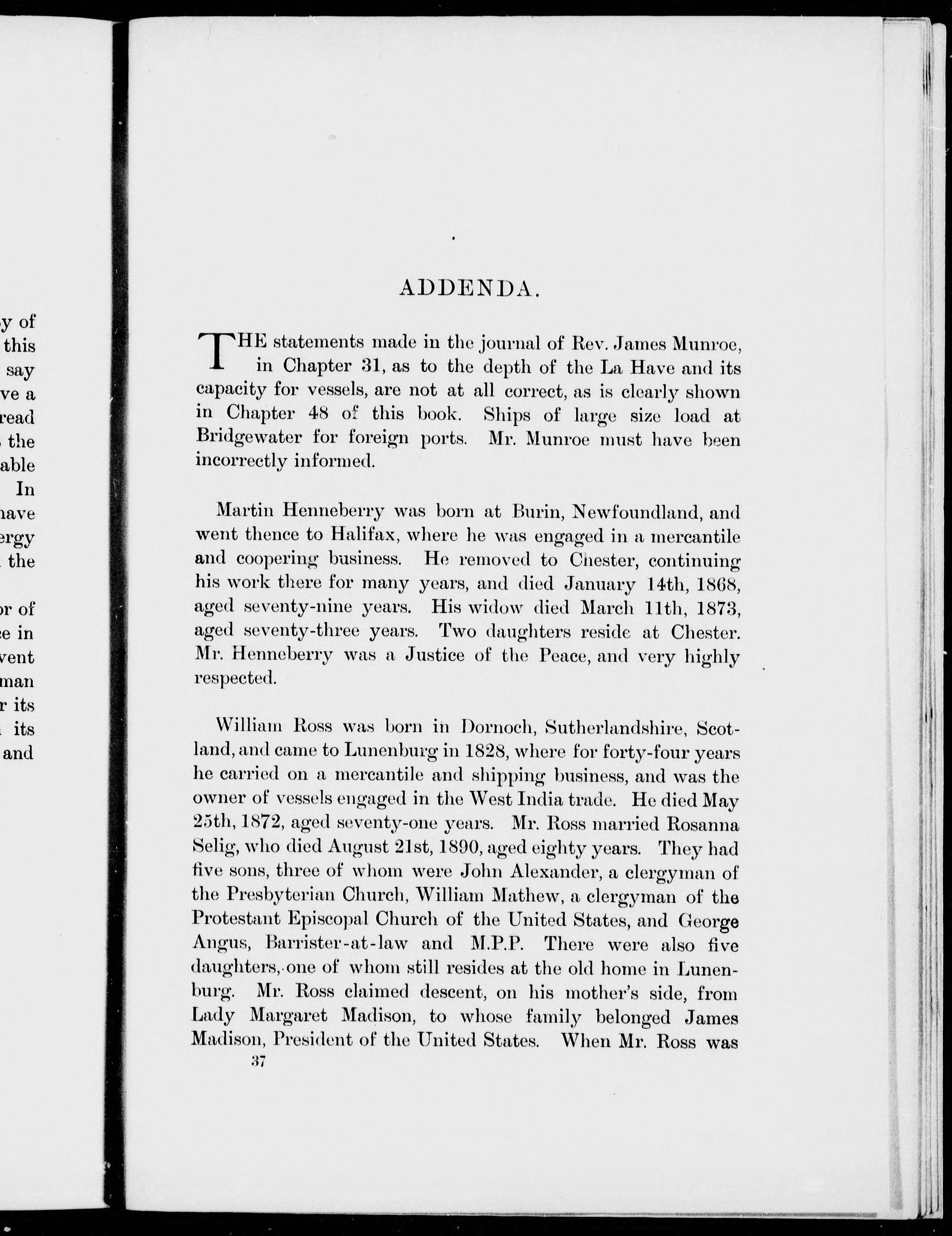 y of
this
say
ve a
read
the
able
In
have
ergy
the

or of
e in
vent
man
r its
its
and

ADDENDA.

THE statements made in the journal of Rev. James Munroe, in Chapter 31, as to the depth of the La Have and its capacity for vessels, are not at all correct, as is clearly shown in Chapter 48 of this book. Ships of large size load at Bridgewater for foreign ports. Mr. Munroe must have been incorrectly informed.

Martin Henneberry was born at Burin, Newfoundland, and went thence to Halifax, where he was engaged in a mercantile and coopering business. He removed to Chester, continuing his work there for many years, and died January 14th, 1868, aged seventy-nine years. His widow died March 11th, 1873, aged seventy-three years. Two daughters reside at Chester. Mr. Henneberry was a Justice of the Peace, and very highly respected.

William Ross was born in Dornoch, Sutherlandshire, Scotland, and came to Lunenburg in 1828, where for forty-four years he carried on a mercantile and shipping business, and was the owner of vessels engaged in the West India trade. He died May 25th, 1872, aged seventy-one years. Mr. Ross married Rosanna Selig, who died August 21st, 1890, aged eighty years. They had five sons, three of whom were John Alexander, a clergyman of the Presbyterian Church, William Mathew, a clergyman of the Protestant Episcopal Church of the United States, and George Angus, Barrister-at-law and M.P.P. There were also five daughters, one of whom still resides at the old home in Lunenburg. Mr. Ross claimed descent, on his mother's side, from Lady Margaret Madison, to whose family belonged James Madison, President of the United States. When Mr. Ross was
37